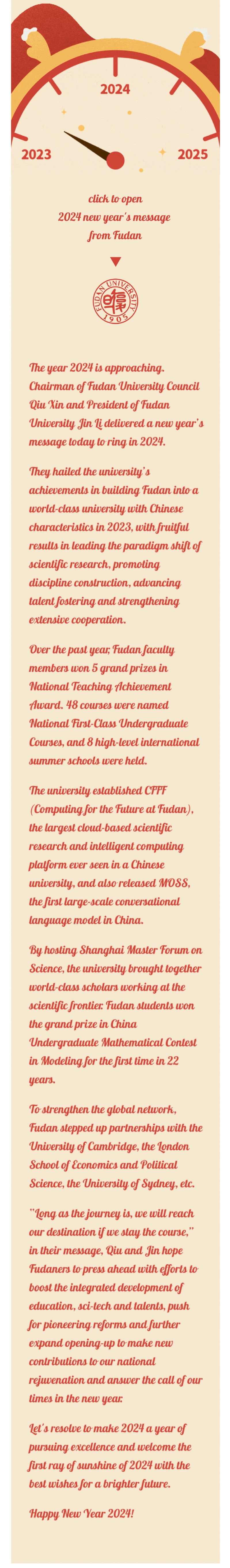 2024

2023

2025

click to open
2024 new year's message
from Fudan

FUDAN UNIVERSITY
1905

The year 2024 is approaching. Chairman of Fudan University Council Qiu Xin and President of Fudan University Jin Li delivered a new year's message today to ring in 2024.

They hailed the university's achievements in building Fudan into a world-class university with Chinese characteristics in 2023, with fruitful results in leading the paradigm shift of scientific research, promoting discipline construction, advancing talent fostering and strengthening extensive cooperation.

Over the past year, Fudan faculty members won 5 grand prizes in National Teaching Achievement Award. 48 courses were named National First-Class Undergraduate Courses, and 8 high-level international summer schools were held.

The university established CFFF (Computing for the Future at Fudan), the largest cloud-based scientific research and intelligent computing platform ever seen in a Chinese university, and also released MOSS, the first large-scale conversational language model in China.

By hosting Shanghai Master Forum on Science, the university brought together world-class scholars working at the scientific frontier. Fudan students won the grand prize in China Undergraduate Mathematical Contest in Modeling for the first time in 22 years.

To strengthen the global network, Fudan stepped up partnerships with the University of Cambridge, the London School of Economics and Political Science, the University of Sydney, etc.

"Long as the journey is, we will reach our destination if we stay the course," in their message, Qiu and Jin hope Fudaners to press ahead with efforts to boost the integrated development of education, sci-tech and talents, push for pioneering reforms and further expand opening-up to make new contributions to our national rejuvenation and answer the call of our times in the new year.

Let's resolve to make 2024 a year of pursuing excellence and welcome the first ray of sunshine of 2024 with the best wishes for a brighter future.

Happy New Year 2024!